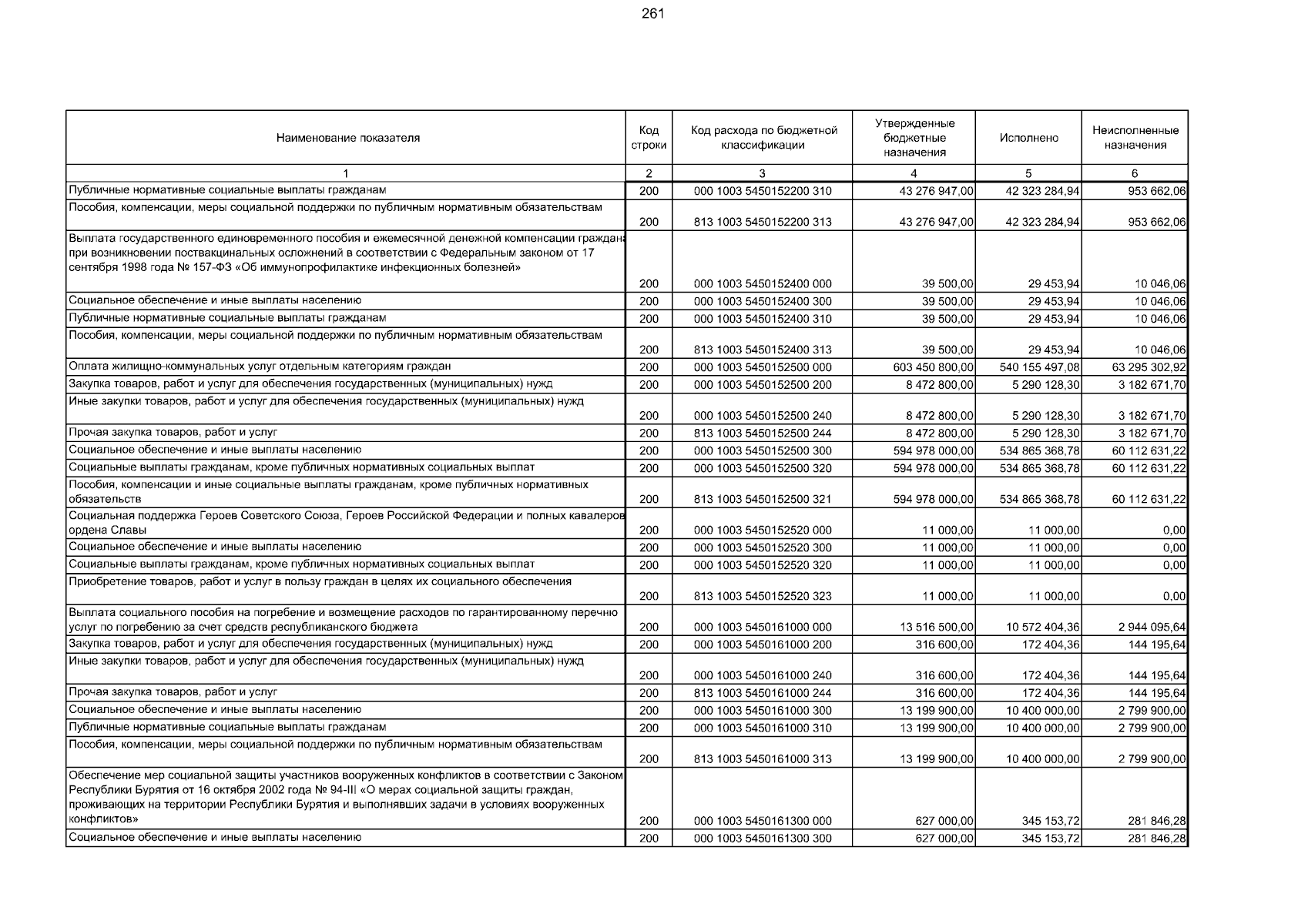 261

| Наименование показателя | Код строки | Код расхода по бюджетной классификации | Утвержденные бюджетные назначения | Исполнено | Неисполненные назначения |
|---|---|---|---|---|---|
| 1 | 2 | 3 | 4 | 5 | 6 |
| Публичные нормативные социальные выплаты гражданам | 200 | 000 1003 5450152200 310 | 43 276 947,00 | 42 323 284,94 | 953 662,06 |
| Пособия, компенсации, меры социальной поддержки по публичным нормативным обязательствам | 200 | 813 1003 5450152200 313 | 43 276 947,00 | 42 323 284,94 | 953 662,06 |
| Выплата государственного единовременного пособия и ежемесячной денежной компенсации граждана при возникновении поствакцинальных осложнений в соответствии с Федеральным законом от 17 сентября 1998 года № 157-ФЗ «Об иммунопрофилактике инфекционных болезней» | 200 | 000 1003 5450152400 000 | 39 500,00 | 29 453,94 | 10 046,06 |
| Социальное обеспечение и иные выплаты населению | 200 | 000 1003 5450152400 300 | 39 500,00 | 29 453,94 | 10 046,06 |
| Публичные нормативные социальные выплаты гражданам | 200 | 000 1003 5450152400 310 | 39 500,00 | 29 453,94 | 10 046,06 |
| Пособия, компенсации, меры социальной поддержки по публичным нормативным обязательствам | 200 | 813 1003 5450152400 313 | 39 500,00 | 29 453,94 | 10 046,06 |
| Оплата жилищно-коммунальных услуг отдельным категориям граждан | 200 | 000 1003 5450152500 000 | 603 450 800,00 | 540 155 497,08 | 63 295 302,92 |
| Закупка товаров, работ и услуг для обеспечения государственных (муниципальных) нужд | 200 | 000 1003 5450152500 200 | 8 472 800,00 | 5 290 128,30 | 3 182 671,70 |
| Иные закупки товаров, работ и услуг для обеспечения государственных (муниципальных) нужд | 200 | 000 1003 5450152500 240 | 8 472 800,00 | 5 290 128,30 | 3 182 671,70 |
| Прочая закупка товаров, работ и услуг | 200 | 813 1003 5450152500 244 | 8 472 800,00 | 5 290 128,30 | 3 182 671,70 |
| Социальное обеспечение и иные выплаты населению | 200 | 000 1003 5450152500 300 | 594 978 000,00 | 534 865 368,78 | 60 112 631,22 |
| Социальные выплаты гражданам, кроме публичных нормативных социальных выплат | 200 | 000 1003 5450152500 320 | 594 978 000,00 | 534 865 368,78 | 60 112 631,22 |
| Пособия, компенсации и иные социальные выплаты гражданам, кроме публичных нормативных обязательств | 200 | 813 1003 5450152500 321 | 594 978 000,00 | 534 865 368,78 | 60 112 631,22 |
| Социальная поддержка Героев Советского Союза, Героев Российской Федерации и полных кавалеров ордена Славы | 200 | 000 1003 5450152520 000 | 11 000,00 | 11 000,00 | 0,00 |
| Социальное обеспечение и иные выплаты населению | 200 | 000 1003 5450152520 300 | 11 000,00 | 11 000,00 | 0,00 |
| Социальные выплаты гражданам, кроме публичных нормативных социальных выплат | 200 | 000 1003 5450152520 320 | 11 000,00 | 11 000,00 | 0,00 |
| Приобретение товаров, работ и услуг в пользу граждан в целях их социального обеспечения | 200 | 813 1003 5450152520 323 | 11 000,00 | 11 000,00 | 0,00 |
| Выплата социального пособия на погребение и возмещение расходов по гарантированному перечню услуг по погребению за счет средств республиканского бюджета | 200 | 000 1003 5450161000 000 | 13 516 500,00 | 10 572 404,36 | 2 944 095,64 |
| Закупка товаров, работ и услуг для обеспечения государственных (муниципальных) нужд | 200 | 000 1003 5450161000 200 | 316 600,00 | 172 404,36 | 144 195,64 |
| Иные закупки товаров, работ и услуг для обеспечения государственных (муниципальных) нужд | 200 | 000 1003 5450161000 240 | 316 600,00 | 172 404,36 | 144 195,64 |
| Прочая закупка товаров, работ и услуг | 200 | 813 1003 5450161000 244 | 316 600,00 | 172 404,36 | 144 195,64 |
| Социальное обеспечение и иные выплаты населению | 200 | 000 1003 5450161000 300 | 13 199 900,00 | 10 400 000,00 | 2 799 900,00 |
| Публичные нормативные социальные выплаты гражданам | 200 | 000 1003 5450161000 310 | 13 199 900,00 | 10 400 000,00 | 2 799 900,00 |
| Пособия, компенсации, меры социальной поддержки по публичным нормативным обязательствам | 200 | 813 1003 5450161000 313 | 13 199 900,00 | 10 400 000,00 | 2 799 900,00 |
| Обеспечение мер социальной защиты участников вооруженных конфликтов в соответствии с Законом Республики Бурятия от 16 октября 2002 года № 94-III «О мерах социальной защиты граждан, проживающих на территории Республики Бурятия и выполнявших задачи в условиях вооруженных конфликтов» | 200 | 000 1003 5450161300 000 | 627 000,00 | 345 153,72 | 281 846,28 |
| Социальное обеспечение и иные выплаты населению | 200 | 000 1003 5450161300 300 | 627 000,00 | 345 153,72 | 281 846,28 |